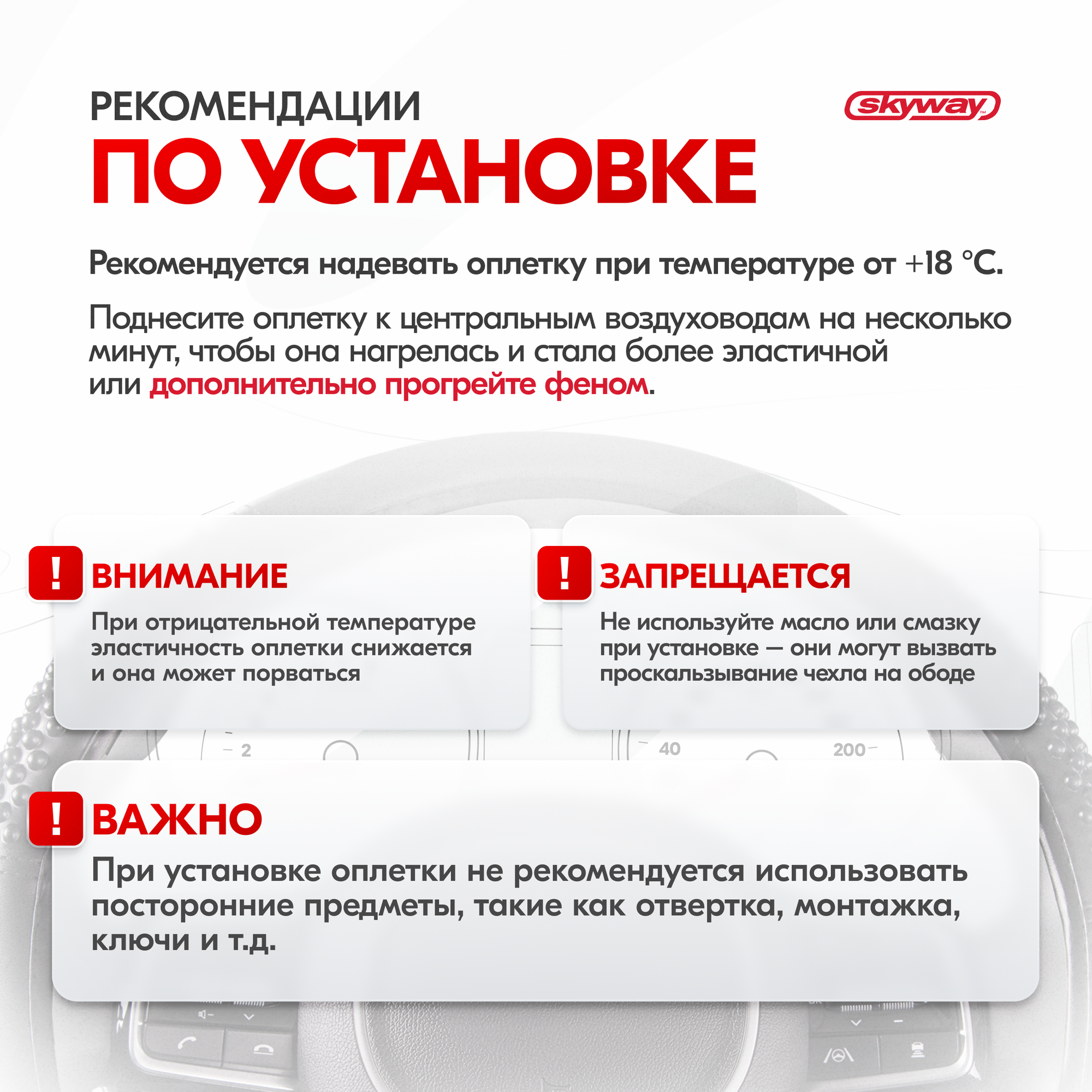 РЕКОМЕНДАЦИИ
ПО УСТАНОВКЕ

skyway

Рекомендуется надевать оплетку при температуре от +18 °С.

Поднесите оплетку к центральным воздуховодам на несколько минут, чтобы она нагрелась и стала более эластичной или дополнительно прогрейте феном.

!
ВНИМАНИЕ
При отрицательной температуре эластичность оплетки снижается и она может порваться

!
ЗАПРЕЩАЕТСЯ
Не используйте масло или смазку при установке — они могут вызвать проскальзывание чехла на ободе

2
40
200

!
ВАЖНО
При установке оплетки не рекомендуется использовать посторонние предметы, такие как отвертка, монтажка, ключи и т.д.